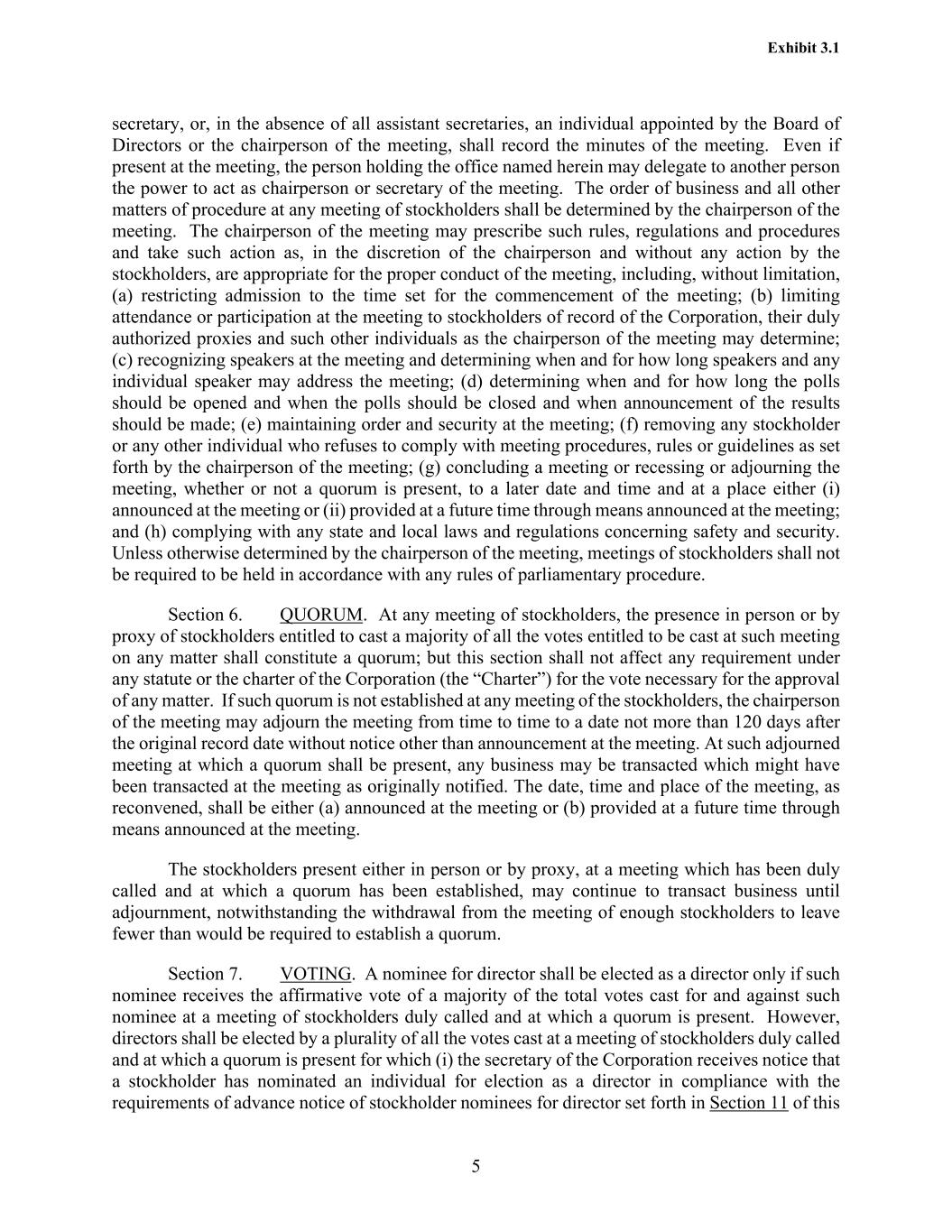 Exhibit 3.1

secretary, or, in the absence of all assistant secretaries, an individual appointed by the Board of Directors or the chairperson of the meeting, shall record the minutes of the meeting. Even if present at the meeting, the person holding the office named herein may delegate to another person the power to act as chairperson or secretary of the meeting. The order of business and all other matters of procedure at any meeting of stockholders shall be determined by the chairperson of the meeting. The chairperson of the meeting may prescribe such rules, regulations and procedures and take such action as, in the discretion of the chairperson and without any action by the stockholders, are appropriate for the proper conduct of the meeting, including, without limitation, (a) restricting admission to the time set for the commencement of the meeting; (b) limiting attendance or participation at the meeting to stockholders of record of the Corporation, their duly authorized proxies and such other individuals as the chairperson of the meeting may determine; (c) recognizing speakers at the meeting and determining when and for how long speakers and any individual speaker may address the meeting; (d) determining when and for how long the polls should be opened and when the polls should be closed and when announcement of the results should be made; (e) maintaining order and security at the meeting; (f) removing any stockholder or any other individual who refuses to comply with meeting procedures, rules or guidelines as set forth by the chairperson of the meeting; (g) concluding a meeting or recessing or adjourning the meeting, whether or not a quorum is present, to a later date and time and at a place either (i) announced at the meeting or (ii) provided at a future time through means announced at the meeting; and (h) complying with any state and local laws and regulations concerning safety and security. Unless otherwise determined by the chairperson of the meeting, meetings of stockholders shall not be required to be held in accordance with any rules of parliamentary procedure.

Section 6. QUORUM. At any meeting of stockholders, the presence in person or by proxy of stockholders entitled to cast a majority of all the votes entitled to be cast at such meeting on any matter shall constitute a quorum; but this section shall not affect any requirement under any statute or the charter of the Corporation (the “Charter”) for the vote necessary for the approval of any matter. If such quorum is not established at any meeting of the stockholders, the chairperson of the meeting may adjourn the meeting from time to time to a date not more than 120 days after the original record date without notice other than announcement at the meeting. At such adjourned meeting at which a quorum shall be present, any business may be transacted which might have been transacted at the meeting as originally notified. The date, time and place of the meeting, as reconvened, shall be either (a) announced at the meeting or (b) provided at a future time through means announced at the meeting.

The stockholders present either in person or by proxy, at a meeting which has been duly called and at which a quorum has been established, may continue to transact business until adjournment, notwithstanding the withdrawal from the meeting of enough stockholders to leave fewer than would be required to establish a quorum.

Section 7. VOTING. A nominee for director shall be elected as a director only if such nominee receives the affirmative vote of a majority of the total votes cast for and against such nominee at a meeting of stockholders duly called and at which a quorum is present. However, directors shall be elected by a plurality of all the votes cast at a meeting of stockholders duly called and at which a quorum is present for which (i) the secretary of the Corporation receives notice that a stockholder has nominated an individual for election as a director in compliance with the requirements of advance notice of stockholder nominees for director set forth in Section 11 of this

5